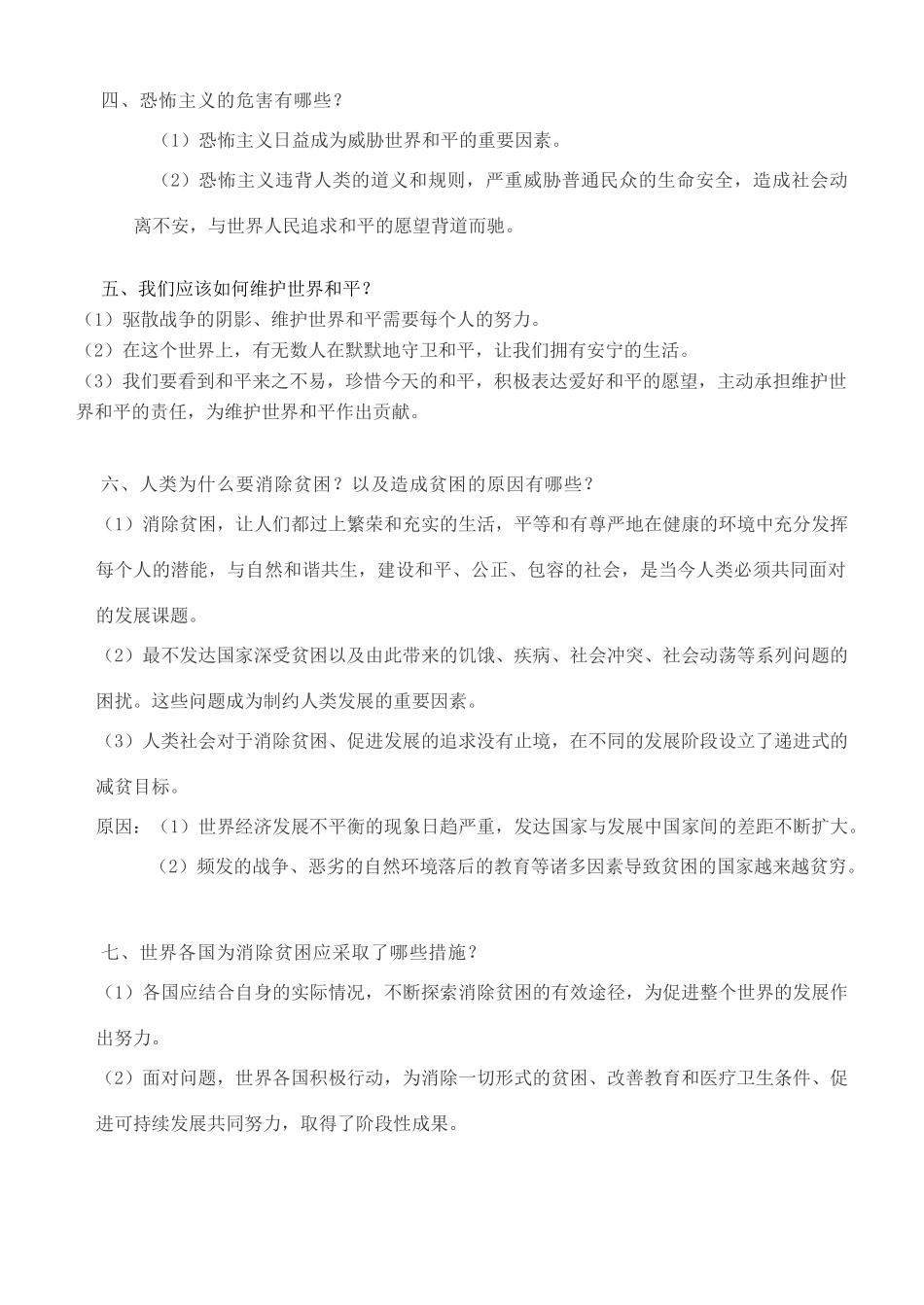 四、恐怖主义的危害有哪些？

（1）恐怖主义日益成为威胁世界和平的重要因素。

（2）恐怖主义违背人类的道义和规则，严重威胁普通民众的生命安全，造成社会动离不安，与世界人民追求和平的愿望背道而驰。

五、我们应该如何维护世界和平？
（1）驱散战争的阴影、维护世界和平需要每个人的努力。
（2）在这个世界上，有无数人在默默地守卫和平，让我们拥有安宁的生活。
（3）我们要看到和平来之不易，珍惜今天的和平，积极表达爱好和平的愿望，主动承担维护世界和平的责任，为维护世界和平作出贡献。

六、人类为什么要消除贫困？以及造成贫困的原因有哪些？
（1）消除贫困，让人们都过上繁荣和充实的生活，平等和有尊严地在健康的环境中充分发挥每个人的潜能，与自然和谐共生，建设和平、公正、包容的社会，是当今人类必须共同面对的发展课题。
（2）最不发达国家深受贫困以及由此带来的饥饿、疾病、社会冲突、社会动荡等系列问题的困扰。这些问题成为制约人类发展的重要因素。
（3）人类社会对于消除贫困、促进发展的追求没有止境，在不同的发展阶段设立了递进式的减贫目标。
原因：（1）世界经济发展不平衡的现象日趋严重，发达国家与发展中国家间的差距不断扩大。
（2）频发的战争、恶劣的自然环境落后的教育等诸多因素导致贫困的国家越来越贫穷。

七、世界各国为消除贫困应采取了哪些措施？
（1）各国应结合自身的实际情况，不断探索消除贫困的有效途径，为促进整个世界的发展作出努力。
（2）面对问题，世界各国积极行动，为消除一切形式的贫困、改善教育和医疗卫生条件、促进可持续发展共同努力，取得了阶段性成果。